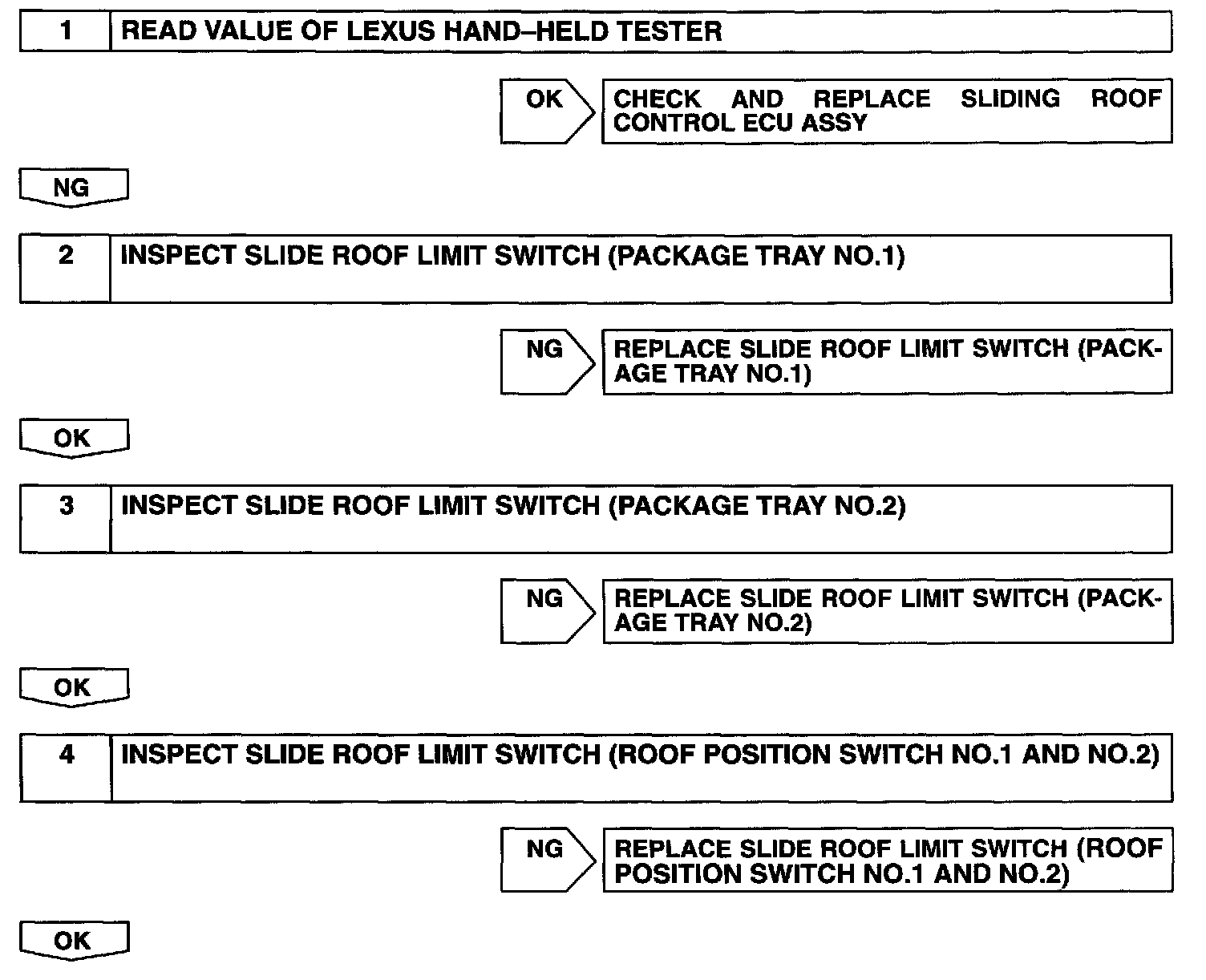 1 READ VALUE OF LEXUS HAND–HELD TESTER

OK CHECK AND REPLACE SLIDING ROOF CONTROL ECU ASSY

NG

2 INSPECT SLIDE ROOF LIMIT SWITCH (PACKAGE TRAY NO.1)

NG REPLACE SLIDE ROOF LIMIT SWITCH (PACKAGE TRAY NO.1)

OK

3 INSPECT SLIDE ROOF LIMIT SWITCH (PACKAGE TRAY NO.2)

NG REPLACE SLIDE ROOF LIMIT SWITCH (PACKAGE TRAY NO.2)

OK

4 INSPECT SLIDE ROOF LIMIT SWITCH (ROOF POSITION SWITCH NO.1 AND NO.2)

NG REPLACE SLIDE ROOF LIMIT SWITCH (ROOF POSITION SWITCH NO.1 AND NO.2)

OK